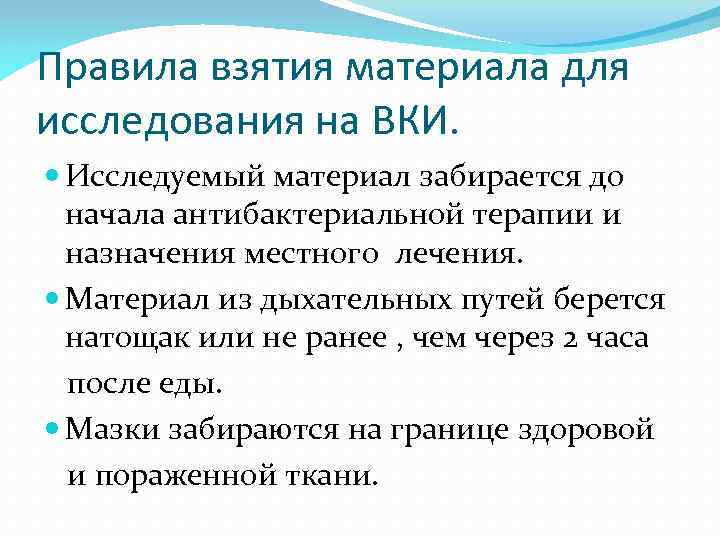 Правила взятия материала для исследования на ВКИ.

• Исследуемый материал забирается до начала антибактериальной терапии и назначения местного лечения.

• Материал из дыхательных путей берется натощак или не ранее , чем через 2 часа после еды.

• Мазки забираются на границе здоровой и пораженной ткани.